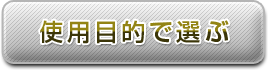 使用目的で選ぶ